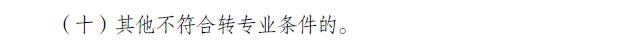 （十）其他不符合转专业条件的。